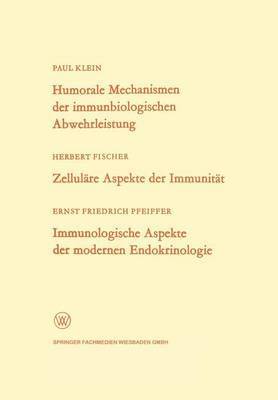 PAUL KLEIN

Humorale Mechanismen der immunbiologischen Abwehrleistung

HERBERT FISCHER

Zelluläre Aspekte der Immunität

ERNST FRIEDRICH PFEIFFER

Immunologische Aspekte der modernen Endokrinologie

W

SPRINGER FACHMEDIEN WIESBADEN GMBH